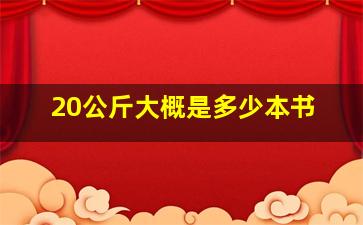 20公斤大概是多少本书